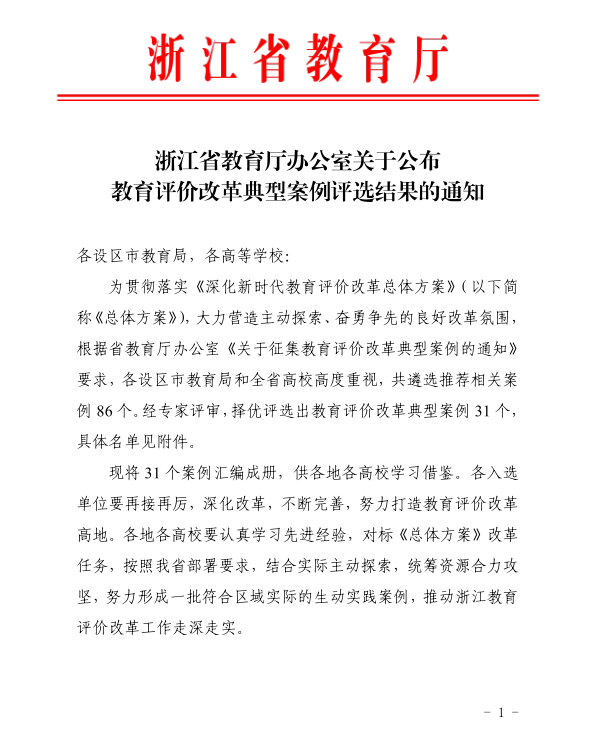 浙江省教育厅

浙江省教育厅办公室关于公布
教育评价改革典型案例评选结果的通知

各设区市教育局，各高等学校：

为贯彻落实《深化新时代教育评价改革总体方案》（以下简称《总体方案》），大力营造主动探索、奋勇争先的良好改革氛围，根据省教育厅办公室《关于征集教育评价改革典型案例的通知》要求，各设区市教育局和全省高校高度重视，共遴选推荐相关案例 86 个。经专家评审，择优评选出教育评价改革典型案例 31 个，具体名单见附件。

现将 31 个案例汇编成册，供各地各高校学习借鉴。各入选单位要再接再厉，深化改革，不断完善，努力打造教育评价改革高地。各地各高校要认真学习先进经验，对标《总体方案》改革任务，按照我省部署要求，结合实际主动探索，统筹资源合力攻坚，努力形成一批符合区域实际的生动实践案例，推动浙江教育评价改革工作走深走实。

- 1 -